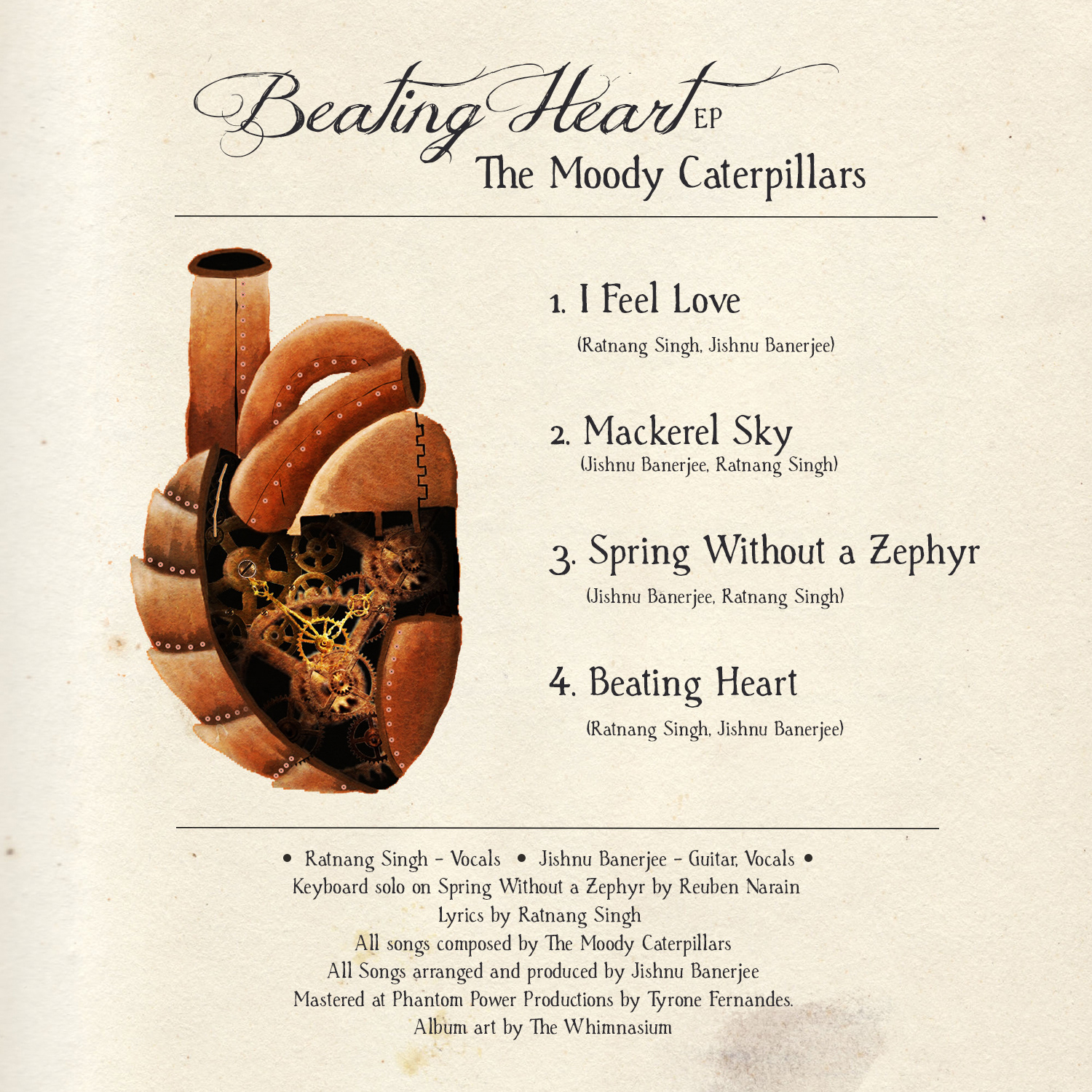 Beating Heart EP
The Moody Caterpillars

1. I Feel Love
(Ratnang Singh, Jishnu Banerjee)

2. Mackerel Sky
(Jishnu Banerjee, Ratnang Singh)

3. Spring Without a Zephyr
(Jishnu Banerjee, Ratnang Singh)

4. Beating Heart
(Ratnang Singh, Jishnu Banerjee)

• Ratnang Singh - Vocals • Jishnu Banerjee - Guitar, Vocals •
Keyboard solo on Spring Without a Zephyr by Reuben Narain
Lyrics by Ratnang Singh
All songs composed by The Moody Caterpillars
All Songs arranged and produced by Jishnu Banerjee
Mastered at Phantom Power Productions by Tyrone Fernandes.
Album art by The Whimnasium